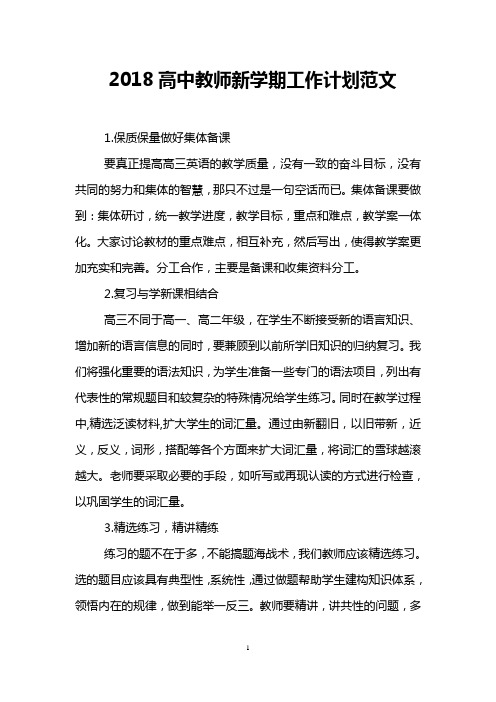 2018 高中教师新学期工作计划范文

1.保质保量做好集体备课

要真正提高高三英语的教学质量，没有一致的奋斗目标，没有共同的努力和集体的智慧，那只不过是一句空话而已。集体备课要做到：集体研讨，统一教学进度，教学目标，重点和难点，教学案一体化。大家讨论教材的重点难点，相互补充，然后写出，使得教学案更加充实和完善。分工合作，主要是备课和收集资料分工。

2.复习与学新课相结合

高三不同于高一、高二年级，在学生不断接受新的语言知识、增加新的语言信息的同时，要兼顾到以前所学旧知识的归纳复习。我们将强化重要的语法知识，为学生准备一些专门的语法项目，列出有代表性的常规题目和较复杂的特殊情况给学生练习。同时在教学过程中,精选泛读材料,扩大学生的词汇量。通过由新翻旧，以旧带新，近义，反义，词形，搭配等各个方面来扩大词汇量，将词汇的雪球越滚越大。老师要采取必要的手段，如听写或再现认读的方式进行检查，以巩固学生的词汇量。

3.精选练习，精讲精练

练习的题不在于多，不能搞题海战术，我们教师应该精选练习。选的题目应该具有典型性，系统性，通过做题帮助学生建构知识体系，领悟内在的规律，做到能举一反三。教师要精讲，讲共性的问题，多

1